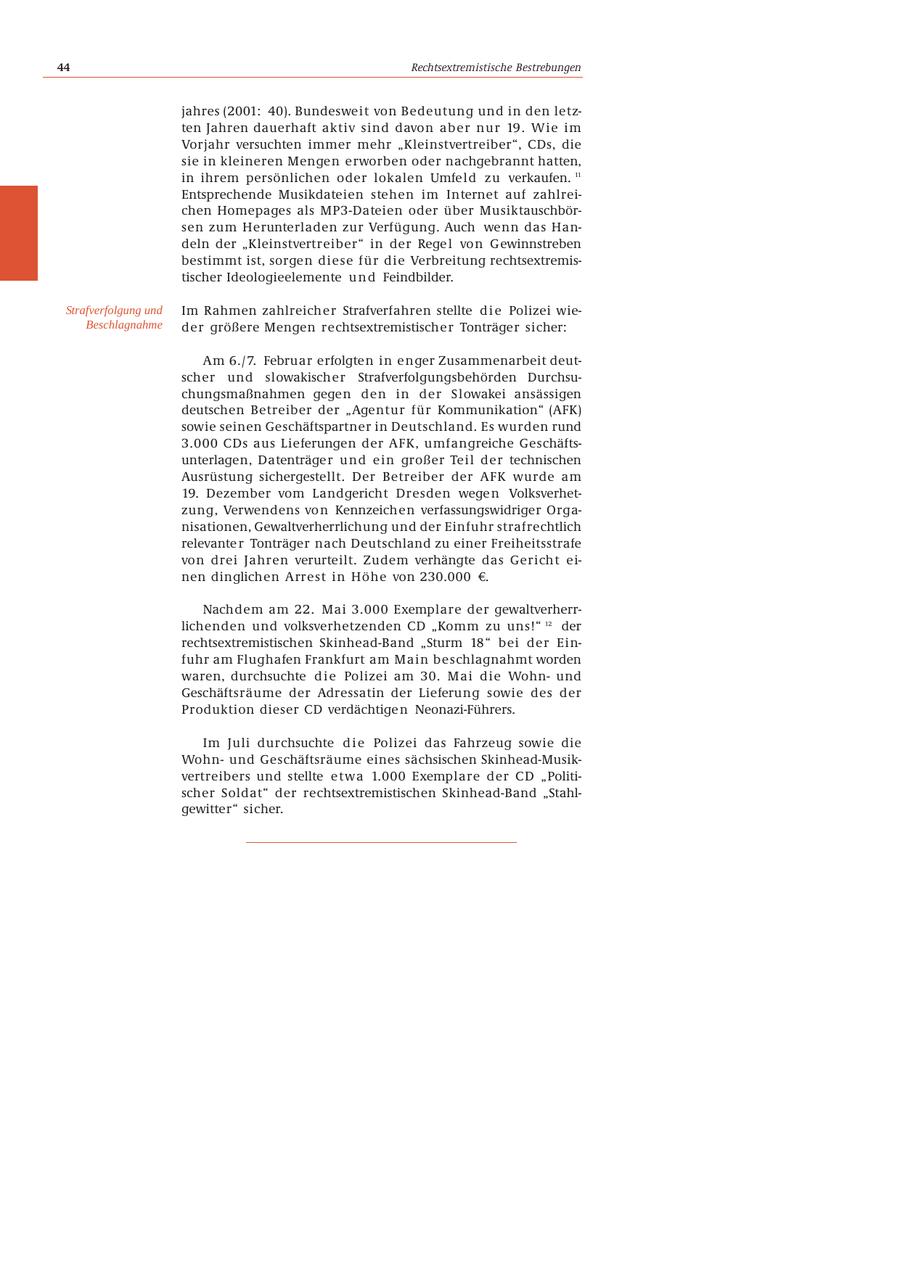 44

Rechtsextremistische Bestrebungen

jahres (2001: 40). Bundesweit von Bedeutung und in den letzten Jahren dauerhaft aktiv sind davon aber nur 19. Wie im Vorjahr versuchten immer mehr „Kleinstvertreiber“, CDs, die sie in kleineren Mengen erworben oder nachgebrannt hatten, in ihrem persönlichen oder lokalen Umfeld zu verkaufen. $^{11}$ Entsprechende Musikdateien stehen im Internet auf zahlreichen Homepages als MP3-Dateien oder über Musiktauschbörsen zum Herunterladen zur Verfügung. Auch wenn das Handeln der „Kleinstvertreiber“ in der Regel von Gewinnstreben bestimmt ist, sorgen diese für die Verbreitung rechtsextremistischer Ideologieelemente und Feindbilder.

Strafverfolgung und Beschlagnahme

Im Rahmen zahlreicher Strafverfahren stellte die Polizei wieder größere Mengen rechtsextremistischer Tonträger sicher:

Am 6./7. Februar erfolgten in enger Zusammenarbeit deutscher und slowakischer Strafverfolgungsbehörden Durchsuchungsmaßnahmen gegen den in der Slowakei ansässigen deutschen Betreiber der „Agentur für Kommunikation“ (AFK) sowie seinen Geschäftspartner in Deutschland. Es wurden rund 3.000 CDs aus Lieferungen der AFK, umfangreiche Geschäftsunterlagen, Datenträger und ein großer Teil der technischen Ausrüstung sichergestellt. Der Betreiber der AFK wurde am 19. Dezember vom Landgericht Dresden wegen Volksverhetzung, Verwendens von Kennzeichen verfassungswidriger Organisationen, Gewaltverherrlichung und der Einfuhr strafrechtlich relevanter Tonträger nach Deutschland zu einer Freiheitsstrafe von drei Jahren verurteilt. Zudem verhängte das Gericht einen dinglichen Arrest in Höhe von 230.000 €.

Nachdem am 22. Mai 3.000 Exemplare der gewaltverherrlichenden und volksverhetzenden CD „Komm zu uns!“ $^{12}$ der rechtsextremistischen Skinhead-Band „Sturm 18“ bei der Einfuhr am Flughafen Frankfurt am Main beschlagnahmt worden waren, durchsuchte die Polizei am 30. Mai die Wohn- und Geschäftsräume der Adressatin der Lieferung sowie des der Produktion dieser CD verdächtigen Neonazi-Führers.

Im Juli durchsuchte die Polizei das Fahrzeug sowie die Wohn- und Geschäftsräume eines sächsischen Skinhead-Musikvertreibers und stellte etwa 1.000 Exemplare der CD „Politischer Soldat“ der rechtsextremistischen Skinhead-Band „Stahlgewitter“ sicher.